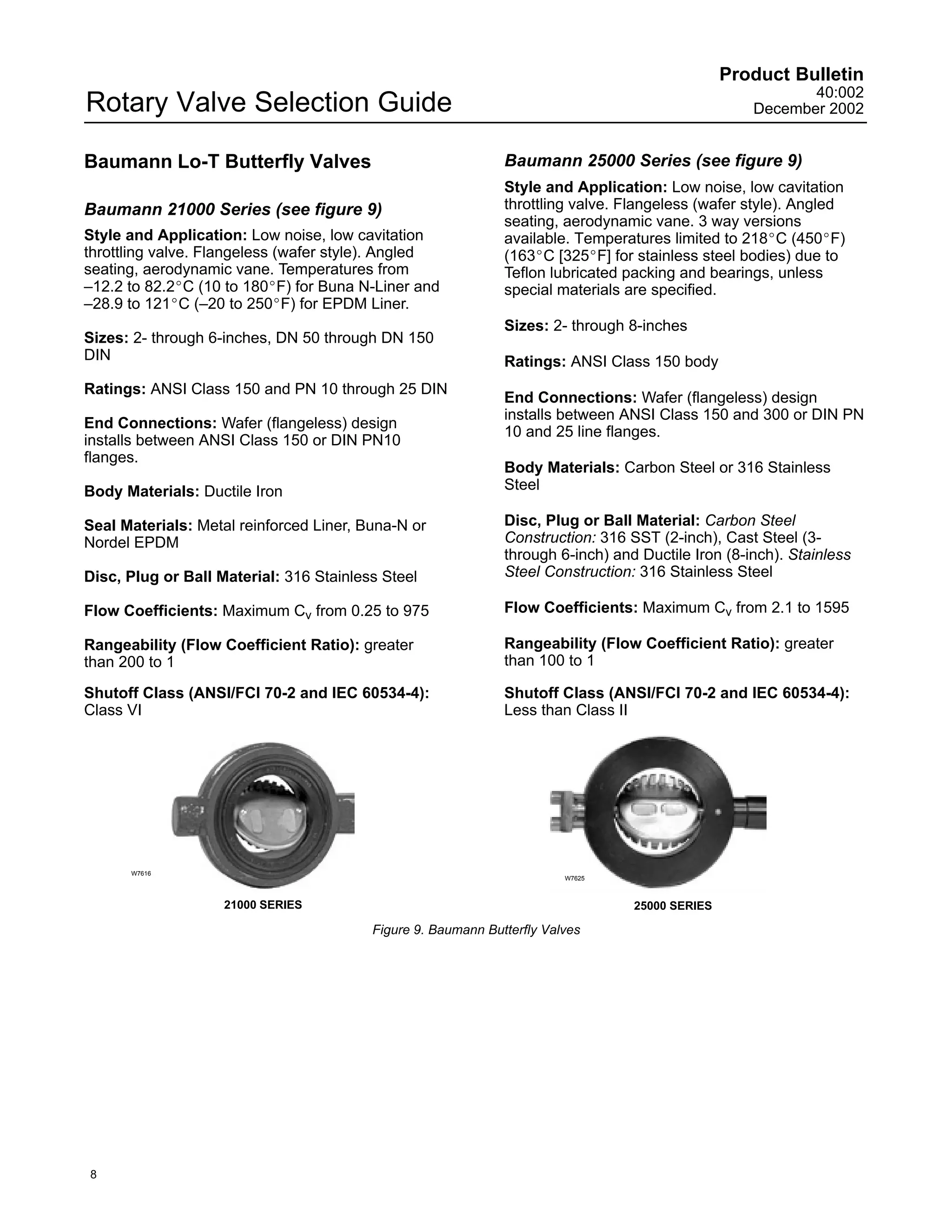 Rotary Valve Selection Guide

Product Bulletin
40:002
December 2002

Baumann Lo-T Butterfly Valves

Baumann 21000 Series (see figure 9)

Style and Application: Low noise, low cavitation throttling valve. Flangeless (wafer style). Angled seating, aerodynamic vane. Temperatures from –12.2 to 82.2°C (10 to 180°F) for Buna N-Liner and –28.9 to 121°C (–20 to 250°F) for EPDM Liner.

Sizes: 2- through 6-inches, DN 50 through DN 150 DIN

Ratings: ANSI Class 150 and PN 10 through 25 DIN

End Connections: Wafer (flangeless) design installs between ANSI Class 150 or DIN PN10 flanges.

Body Materials: Ductile Iron

Seal Materials: Metal reinforced Liner, Buna-N or Nordel EPDM

Disc, Plug or Ball Material: 316 Stainless Steel

Flow Coefficients: Maximum $C_v$ from 0.25 to 975

Rangeability (Flow Coefficient Ratio): greater than 200 to 1

Shutoff Class (ANSI/FCI 70-2 and IEC 60534-4): Class VI

Baumann 25000 Series (see figure 9)

Style and Application: Low noise, low cavitation throttling valve. Flangeless (wafer style). Angled seating, aerodynamic vane. 3 way versions available. Temperatures limited to 218°C (450°F) (163°C [325°F] for stainless steel bodies) due to Teflon lubricated packing and bearings, unless special materials are specified.

Sizes: 2- through 8-inches

Ratings: ANSI Class 150 body

End Connections: Wafer (flangeless) design installs between ANSI Class 150 and 300 or DIN PN 10 and 25 line flanges.

Body Materials: Carbon Steel or 316 Stainless Steel

Disc, Plug or Ball Material: Carbon Steel Construction: 316 SST (2-inch), Cast Steel (3- through 6-inch) and Ductile Iron (8-inch). Stainless Steel Construction: 316 Stainless Steel

Flow Coefficients: Maximum $C_v$ from 2.1 to 1595

Rangeability (Flow Coefficient Ratio): greater than 100 to 1

Shutoff Class (ANSI/FCI 70-2 and IEC 60534-4): Less than Class II

W7616
21000 SERIES

W7625
25000 SERIES

Figure 9. Baumann Butterfly Valves

8